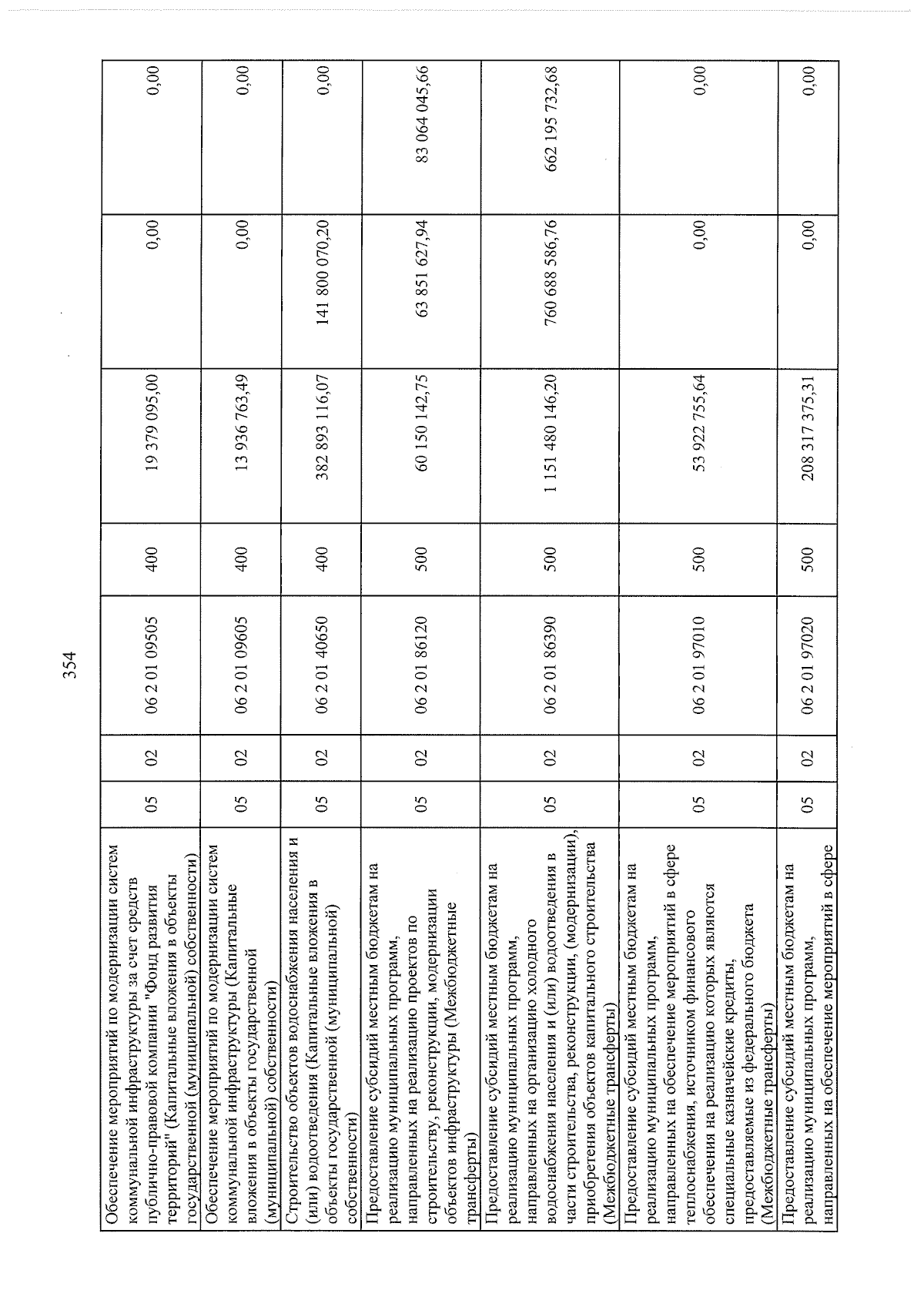 354

| Обеспечение мероприятий по модернизации систем коммунальной инфраструктуры за счет средств публично-правовой компании "Фонд развития территорий" (Капитальные вложения в объекты государственной (муниципальной) собственности) | 05 | 02 | 06 2 01 09505 | 400 | 19 379 095,00 | 0,00 | 0,00 |
|---|---|---|---|---|---|---|---|
| Обеспечение мероприятий по модернизации систем коммунальной инфраструктуры (Капитальные вложения в объекты государственной (муниципальной) собственности) | 05 | 02 | 06 2 01 09605 | 400 | 13 936 763,49 | 0,00 | 0,00 |
| Строительство объектов водоснабжения населения и (или) водоотведения (Капитальные вложения в объекты государственной (муниципальной) собственности) | 05 | 02 | 06 2 01 40650 | 400 | 382 893 116,07 | 141 800 070,20 | 0,00 |
| Предоставление субсидий местным бюджетам на реализацию муниципальных программ, направленных на реализацию проектов по строительству, реконструкции, модернизации объектов инфраструктуры (Межбюджетные трансферты) | 05 | 02 | 06 2 01 86120 | 500 | 60 150 142,75 | 63 851 627,94 | 83 064 045,66 |
| Предоставление субсидий местным бюджетам на реализацию муниципальных программ, направленных на организацию холодного водоснабжения населения и (или) водоотведения в части строительства, реконструкции, (модернизации), приобретения объектов капитального строительства (Межбюджетные трансферты) | 05 | 02 | 06 2 01 86390 | 500 | 1 151 480 146,20 | 760 688 586,76 | 662 195 732,68 |
| Предоставление субсидий местным бюджетам на реализацию муниципальных программ, направленных на обеспечение мероприятий в сфере теплоснабжения, источником финансового обеспечения на реализацию которых являются специальные казначейские кредиты, предоставляемые из федерального бюджета (Межбюджетные трансферты) | 05 | 02 | 06 2 01 97010 | 500 | 53 922 755,64 | 0,00 | 0,00 |
| Предоставление субсидий местным бюджетам на реализацию муниципальных программ, направленных на обеспечение мероприятий в сфере | 05 | 02 | 06 2 01 97020 | 500 | 208 317 375,31 | 0,00 | 0,00 |